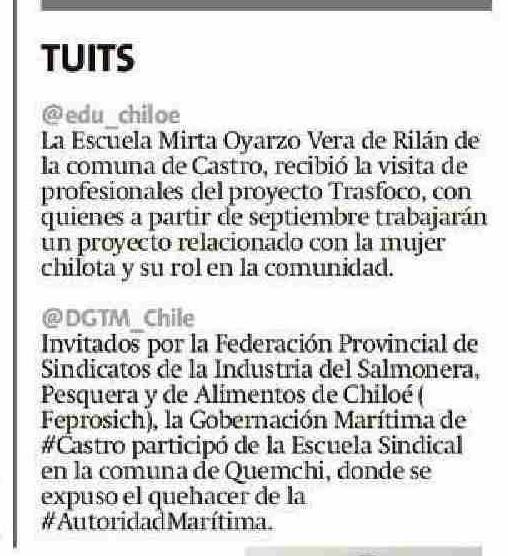 TUITS

@edu_chiloe
La Escuela Mirta Oyarzo Vera de Rilán de la comuna de Castro, recibió la visita de profesionales del proyecto Trasfoco, con quienes a partir de septiembre trabajarán un proyecto relacionado con la mujer chilota y su rol en la comunidad.

@DGTM_Chile
Invitados por la Federación Provincial de Sindicatos de la Industria del Salmonera, Pesquera y de Alimentos de Chiloé ( Feprosich), la Gobernación Marítima de #Castro participó de la Escuela Sindical en la comuna de Quemchi, donde se expuso el quehacer de la #AutoridadMarítima.